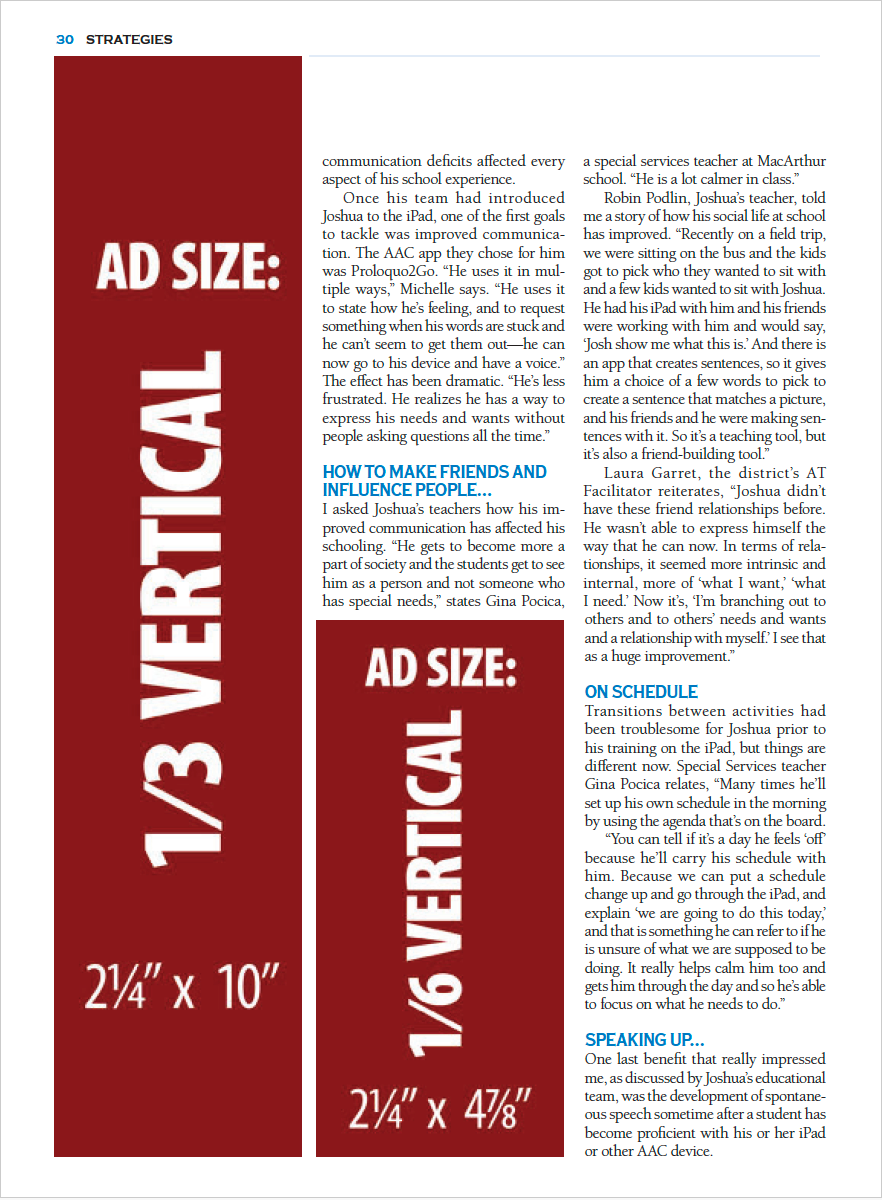 30 STRATEGIES

AD SIZE:

1/3 VERTICAL

2¼" x 10"

communication deficits affected every aspect of his school experience.

Once his team had introduced Joshua to the iPad, one of the first goals to tackle was improved communication. The AAC app they chose for him was Proloquo2Go. "He uses it in multiple ways," Michelle says. "He uses it to state how he's feeling, and to request something when his words are stuck and he can't seem to get them out—he can now go to his device and have a voice." The effect has been dramatic. "He's less frustrated. He realizes he has a way to express his needs and wants without people asking questions all the time."

HOW TO MAKE FRIENDS AND INFLUENCE PEOPLE…

I asked Joshua's teachers how his improved communication has affected his schooling. "He gets to become more a part of society and the students get to see him as a person and not someone who has special needs," states Gina Pocica,

AD SIZE:

1/6 VERTICAL

2¼" x 4⅞"

a special services teacher at MacArthur school. "He is a lot calmer in class."

Robin Podlin, Joshua's teacher, told me a story of how his social life at school has improved. "Recently on a field trip, we were sitting on the bus and the kids got to pick who they wanted to sit with and a few kids wanted to sit with Joshua. He had his iPad with him and his friends were working with him and would say, 'Josh show me what this is.' And there is an app that creates sentences, so it gives him a choice of a few words to pick to create a sentence that matches a picture, and his friends and he were making sentences with it. So it's a teaching tool, but it's also a friend-building tool."

Laura Garret, the district's AT Facilitator reiterates, "Joshua didn't have these friend relationships before. He wasn't able to express himself the way that he can now. In terms of relationships, it seemed more intrinsic and internal, more of 'what I want,' 'what I need.' Now it's, 'I'm branching out to others and to others' needs and wants and a relationship with myself.' I see that as a huge improvement."

ON SCHEDULE

Transitions between activities had been troublesome for Joshua prior to his training on the iPad, but things are different now. Special Services teacher Gina Pocica relates, "Many times he'll set up his own schedule in the morning by using the agenda that's on the board.

"You can tell if it's a day he feels 'off' because he'll carry his schedule with him. Because we can put a schedule change up and go through the iPad, and explain 'we are going to do this today,' and that is something he can refer to if he is unsure of what we are supposed to be doing. It really helps calm him too and gets him through the day and so he's able to focus on what he needs to do."

SPEAKING UP…

One last benefit that really impressed me, as discussed by Joshua's educational team, was the development of spontaneous speech sometime after a student has become proficient with his or her iPad or other AAC device.